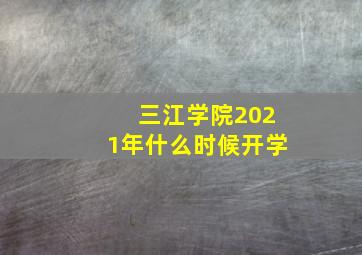 三江学院2021年什么时候开学